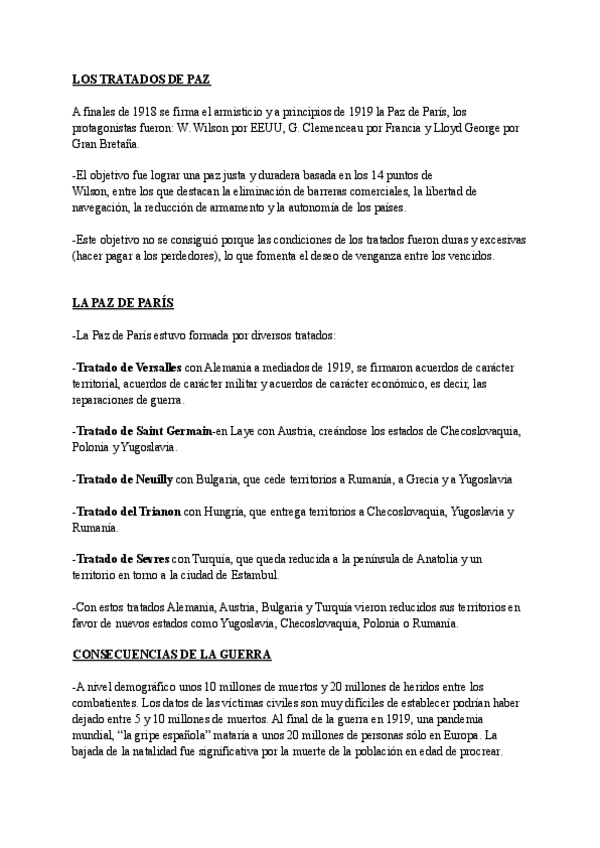 LOS TRATADOS DE PAZ

A finales de 1918 se firma el armisticio y a principios de 1919 la Paz de París, los protagonistas fueron: W. Wilson por EEUU, G. Clemenceau por Francia y Lloyd George por Gran Bretaña.

-El objetivo fue lograr una paz justa y duradera basada en los 14 puntos de Wilson, entre los que destacan la eliminación de barreras comerciales, la libertad de navegación, la reducción de armamento y la autonomía de los países.

-Este objetivo no se consiguió porque las condiciones de los tratados fueron duras y excesivas (hacer pagar a los perdedores), lo que fomenta el deseo de venganza entre los vencidos.

LA PAZ DE PARÍS

-La Paz de París estuvo formada por diversos tratados:

-Tratado de Versalles con Alemania a mediados de 1919, se firmaron acuerdos de carácter territorial, acuerdos de carácter militar y acuerdos de carácter económico, es decir, las reparaciones de guerra.

-Tratado de Saint Germain-en Laye con Austria, creándose los estados de Checoslovaquia, Polonia y Yugoslavia.

-Tratado de Neuilly con Bulgaria, que cede territorios a Rumanía, a Grecia y a Yugoslavia

-Tratado del Trianon con Hungría, que entrega territorios a Checoslovaquia, Yugoslavia y Rumanía.

-Tratado de Sevres con Turquía, que queda reducida a la península de Anatolia y un territorio en torno a la ciudad de Estambul.

-Con estos tratados Alemania, Austria, Bulgaria y Turquía vieron reducidos sus territorios en favor de nuevos estados como Yugoslavia, Checoslovaquia, Polonia o Rumanía.

CONSECUENCIAS DE LA GUERRA

-A nivel demográfico unos 10 millones de muertos y 20 millones de heridos entre los combatientes. Los datos de las víctimas civiles son muy difíciles de establecer podrían haber dejado entre 5 y 10 millones de muertos. Al final de la guerra en 1919, una pandemia mundial, "la gripe española" mataría a unos 20 millones de personas sólo en Europa. La bajada de la natalidad fue significativa por la muerte de la población en edad de procrear.